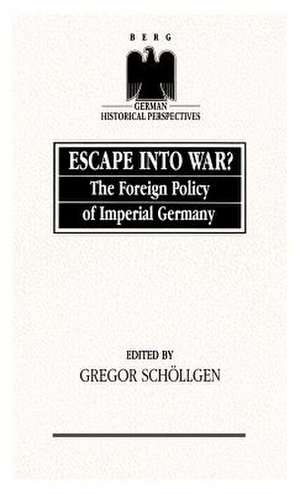 BERG

GERMAN
HISTORICAL PERSPECTIVES

ESCAPE INTO WAR?
The Foreign Policy
of Imperial Germany

EDITED BY
GREGOR SCHÖLLGEN